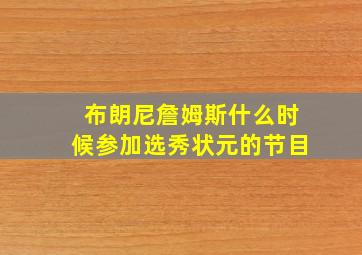 布朗尼詹姆斯什么时候参加选秀状元的节目